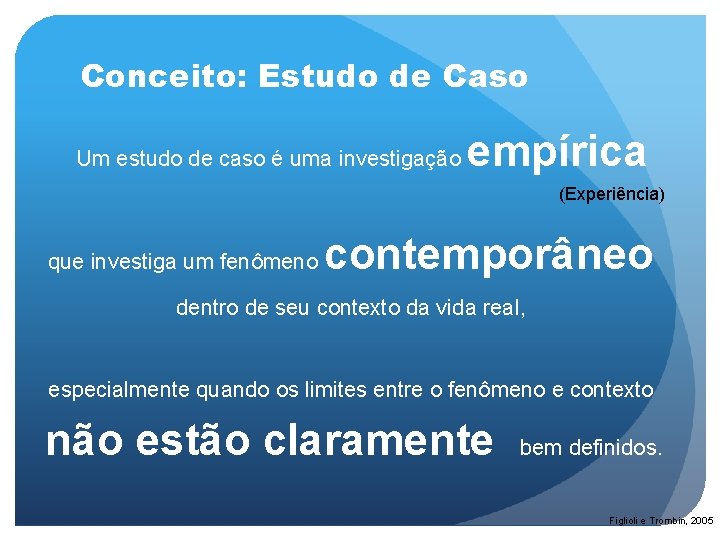 Conceito: Estudo de Caso

Um estudo de caso é uma investigação empírica

(Experiência)

que investiga um fenômeno contemporâneo

dentro de seu contexto da vida real,

especialmente quando os limites entre o fenômeno e contexto

não estão claramente bem definidos.

Figlioli e Trombin, 2005